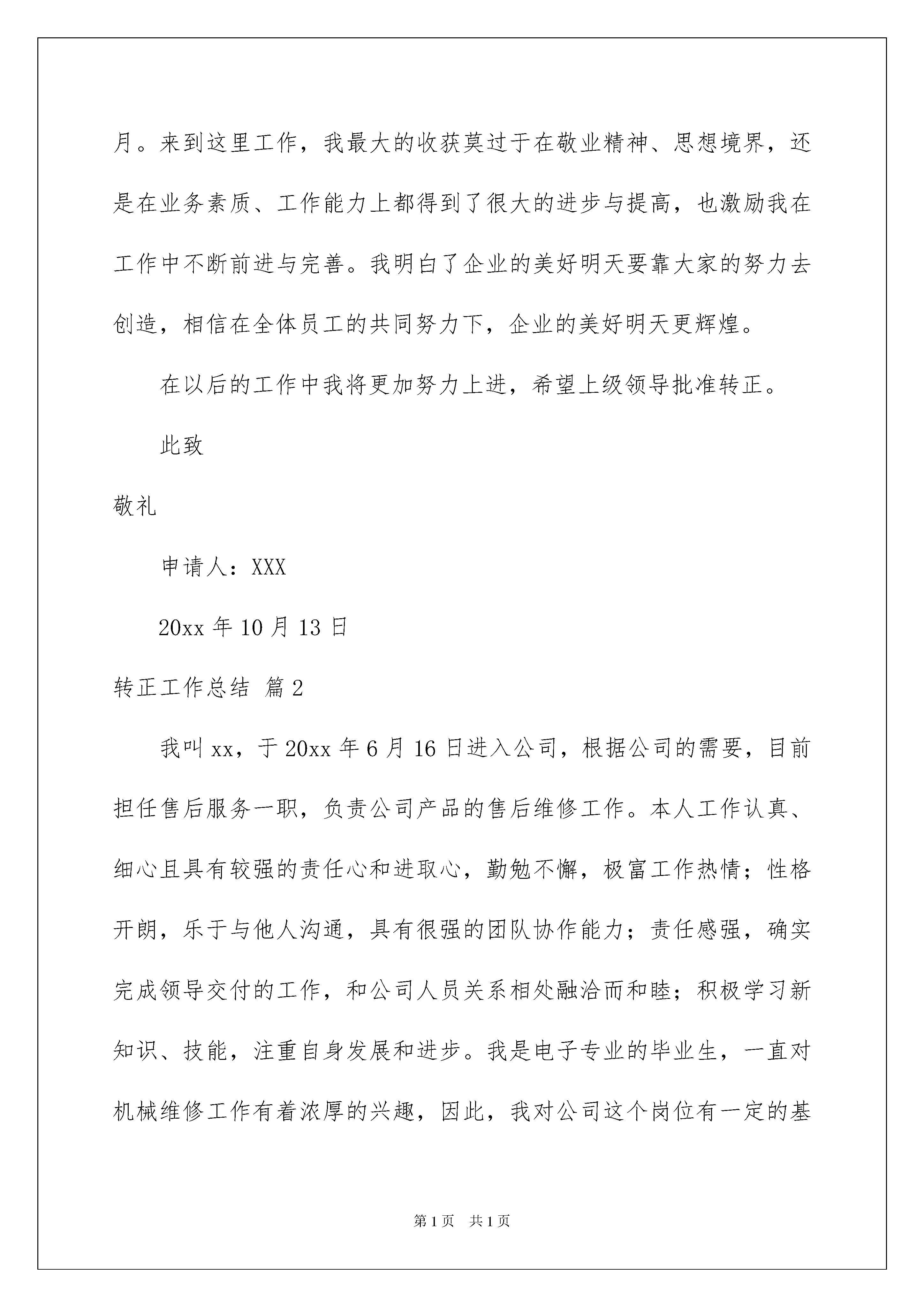 月。来到这里工作，我最大的收获莫过于在敬业精神、思想境界，还是在业务素质、工作能力上都得到了很大的进步与提高，也激励我在工作中不断前进与完善。我明白了企业的美好明天要靠大家的努力去创造，相信在全体员工的共同努力下，企业的美好明天更辉煌。

在以后的工作中我将更加努力上进，希望上级领导批准转正。

此致

敬礼

申请人：XXX

20xx 年 10 月 13 日

转正工作总结 篇 2

我叫 xx，于 20xx 年 6 月 16 日进入公司，根据公司的需要，目前担任售后服务一职，负责公司产品的售后维修工作。本人工作认真、细心且具有较强的责任心和进取心，勤勉不懈，极富工作热情；性格开朗，乐于与他人沟通，具有很强的团队协作能力；责任感强，确实完成领导交付的工作，和公司人员关系相处融洽而和睦；积极学习新知识、技能，注重自身发展和进步。我是电子专业的毕业生，一直对机械维修工作有着浓厚的兴趣，因此，我对公司这个岗位有一定的基

第 1 页　共 1 页